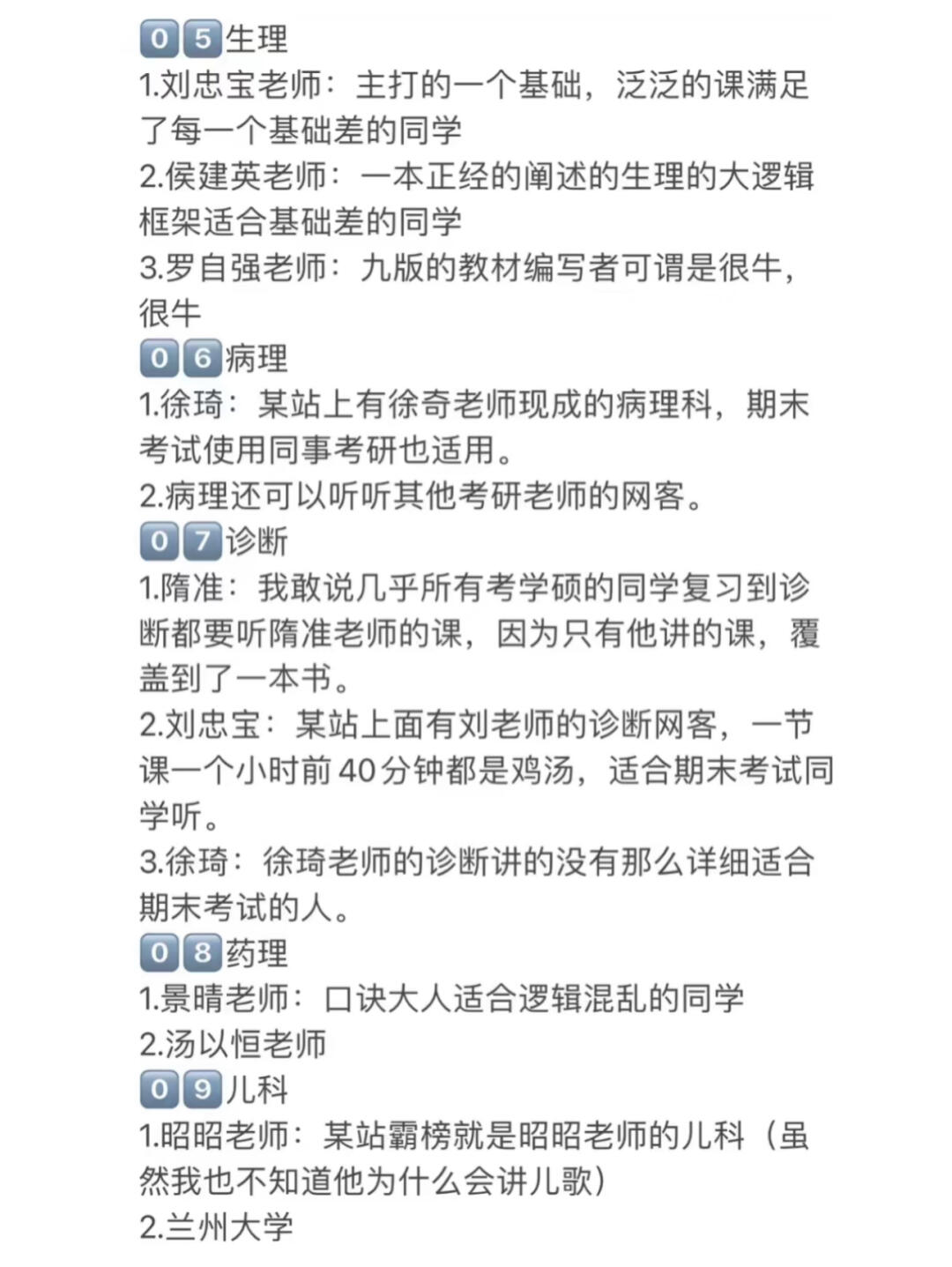 05生理
1.刘忠宝老师：主打的一个基础，泛泛的课满足了每一个基础差的同学
2.侯建英老师：一本正经的阐述的生理的大逻辑框架适合基础差的同学
3.罗自强老师：九版的教材编写者可谓是很牛，很牛
06病理
1.徐琦：某站上有徐奇老师现成的病理科，期末考试使用同事考研也适用。
2.病理还可以听听其他考研老师的网客。
07诊断
1.隋准：我敢说几乎所有考学硕的同学复习到诊断都要听隋准老师的课，因为只有他讲的课，覆盖到了一本书。
2.刘忠宝：某站上面有刘老师的诊断网客，一节课一个小时前40分钟都是鸡汤，适合期末考试同学听。
3.徐琦：徐琦老师的诊断讲的没有那么详细适合期末考试的人。
08药理
1.景晴老师：口诀大人适合逻辑混乱的同学
2.汤以恒老师
09儿科
1.昭昭老师：某站霸榜就是昭昭老师的儿科（虽然我也不知道他为什么会讲儿歌）
2.兰州大学